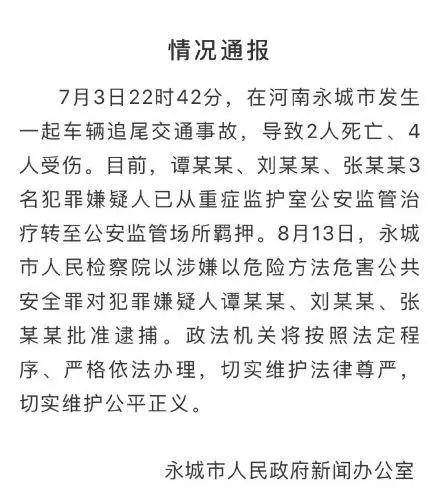 情况通报

7月3日22时42分，在河南永城市发生一起车辆追尾交通事故，导致2人死亡、4人受伤。目前，谭某某、刘某某、张某某3名犯罪嫌疑人已从重症监护室公安监管治疗转至公安监管场所羁押。8月13日，永城市人民检察院以涉嫌以危险方法危害公共安全罪对犯罪嫌疑人谭某某、刘某某、张某某批准逮捕。政法机关将按照法定程序、严格依法办理，切实维护法律尊严，切实维护公平正义。

永城市人民政府新闻办公室